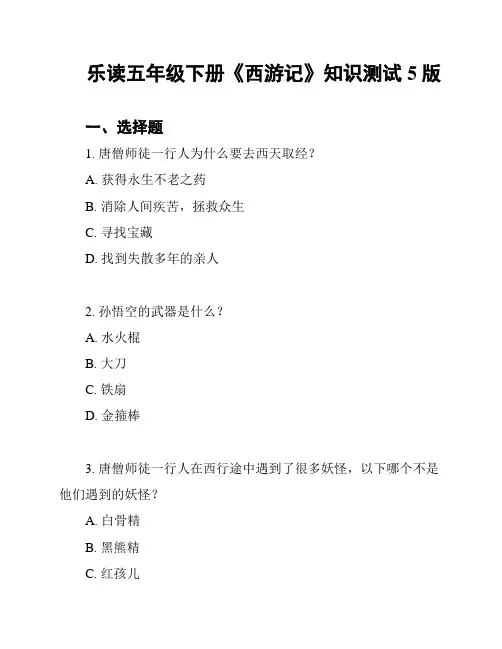 乐读五年级下册《西游记》知识测试 5 版

一、选择题

1. 唐僧师徒一行人为什么要去西天取经？

A. 获得永生不老之药

B. 消除人间疾苦，拯救众生

C. 寻找宝藏

D. 找到失散多年的亲人

2. 孙悟空的武器是什么？

A. 水火棍

B. 大刀

C. 铁扇

D. 金箍棒

3. 唐僧师徒一行人在西行途中遇到了很多妖怪，以下哪个不是他们遇到的妖怪？

A. 白骨精

B. 黑熊精

C. 红孩儿